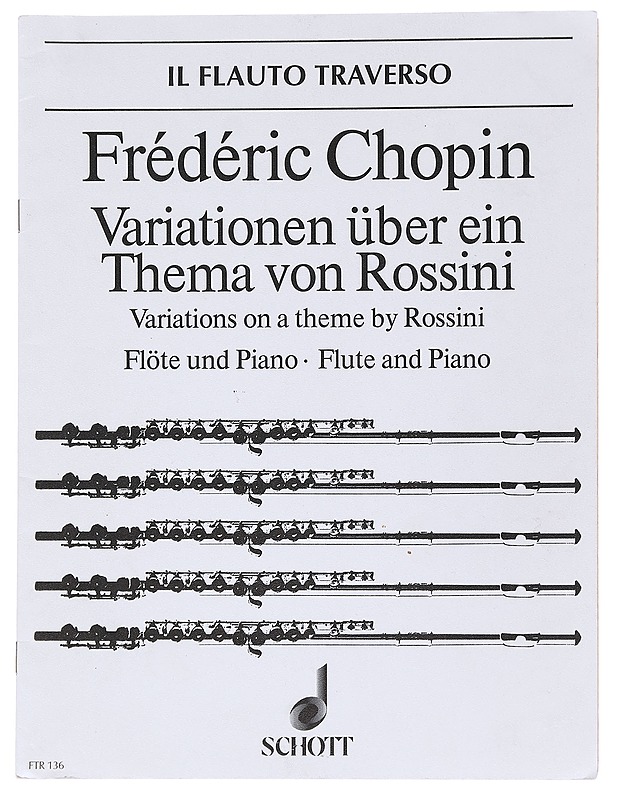 IL FLAUTO TRAVERSO

Frédéric Chopin

Variationen über ein Thema von Rossini

Variations on a theme by Rossini

Flöte und Piano · Flute and Piano

SCHOTT

FTR 136